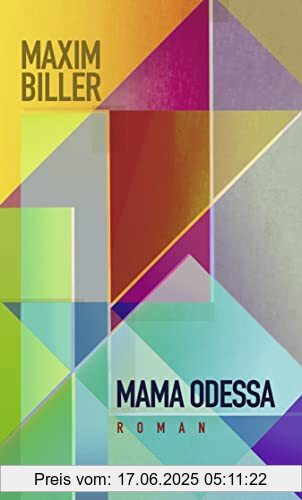 MAXIM
BILLER

MAMA ODESSA
ROMAN

Preis vom: 17.06.2025 05:11:22